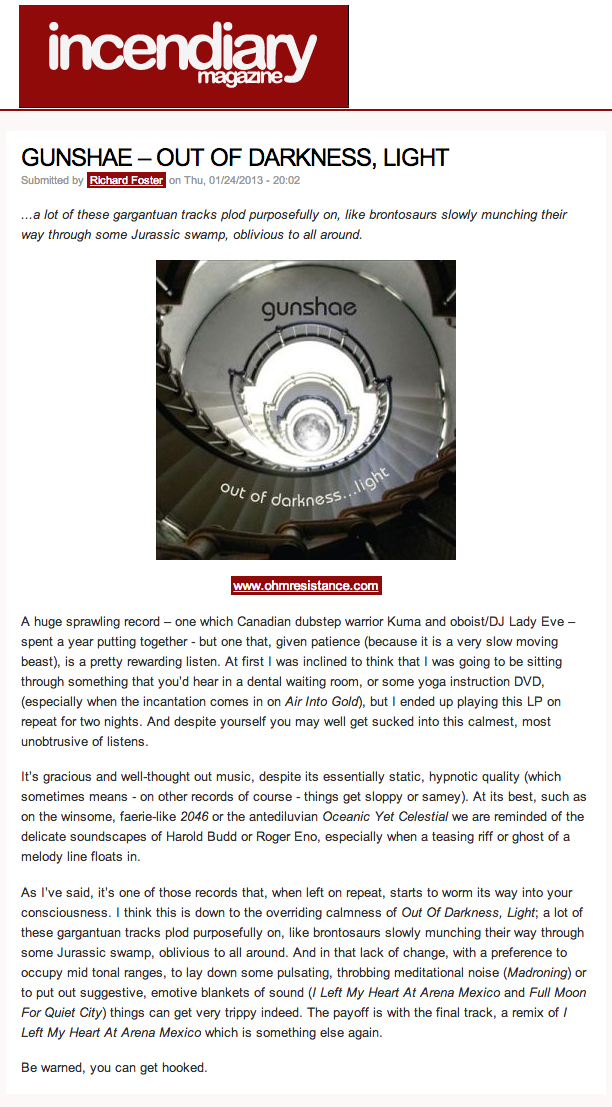 incendiary magazine

GUNSHAE – OUT OF DARKNESS, LIGHT

Submitted by Richard Foster on Thu, 01/24/2013 - 20:02

...a lot of these gargantuan tracks plod purposefully on, like brontosaurs slowly munching their way through some Jurassic swamp, oblivious to all around.

gunshae

out of darkness...light

www.ohmresistance.com

A huge sprawling record – one which Canadian dubstep warrior Kuma and oboist/DJ Lady Eve – spent a year putting together - but one that, given patience (because it is a very slow moving beast), is a pretty rewarding listen. At first I was inclined to think that I was going to be sitting through something that you'd hear in a dental waiting room, or some yoga instruction DVD, (especially when the incantation comes in on Air Into Gold), but I ended up playing this LP on repeat for two nights. And despite yourself you may well get sucked into this calmest, most unobtrusive of listens.

It's gracious and well-thought out music, despite its essentially static, hypnotic quality (which sometimes means - on other records of course - things get sloppy or samey). At its best, such as on the winsome, faerie-like 2046 or the antediluvian Oceanic Yet Celestial we are reminded of the delicate soundscapes of Harold Budd or Roger Eno, especially when a teasing riff or ghost of a melody line floats in.

As I've said, it's one of those records that, when left on repeat, starts to worm its way into your consciousness. I think this is down to the overriding calmness of Out Of Darkness, Light; a lot of these gargantuan tracks plod purposefully on, like brontosaurs slowly munching their way through some Jurassic swamp, oblivious to all around. And in that lack of change, with a preference to occupy mid tonal ranges, to lay down some pulsating, throbbing meditational noise (Madroning) or to put out suggestive, emotive blankets of sound (I Left My Heart At Arena Mexico and Full Moon For Quiet City) things can get very trippy indeed. The payoff is with the final track, a remix of I Left My Heart At Arena Mexico which is something else again.

Be warned, you can get hooked.